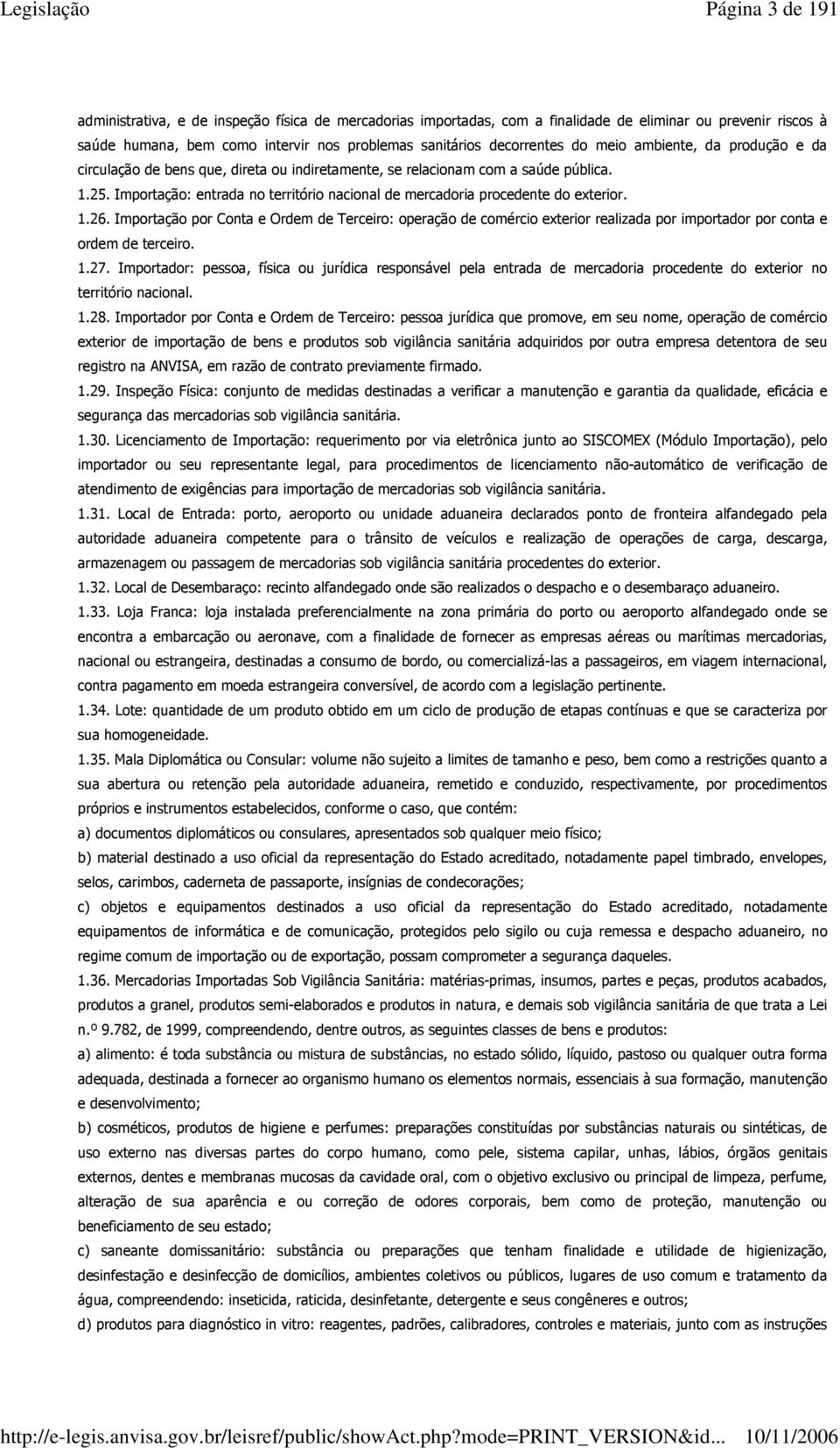 Legislação Página 3 de 191

administrativa, e de inspeção física de mercadorias importadas, com a finalidade de eliminar ou prevenir riscos à saúde humana, bem como intervir nos problemas sanitários decorrentes do meio ambiente, da produção e da circulação de bens que, direta ou indiretamente, se relacionam com a saúde pública.

1.25. Importação: entrada no território nacional de mercadoria procedente do exterior.

1.26. Importação por Conta e Ordem de Terceiro: operação de comércio exterior realizada por importador por conta e ordem de terceiro.

1.27. Importador: pessoa, física ou jurídica responsável pela entrada de mercadoria procedente do exterior no território nacional.

1.28. Importador por Conta e Ordem de Terceiro: pessoa jurídica que promove, em seu nome, operação de comércio exterior de importação de bens e produtos sob vigilância sanitária adquiridos por outra empresa detentora de seu registro na ANVISA, em razão de contrato previamente firmado.

1.29. Inspeção Física: conjunto de medidas destinadas a verificar a manutenção e garantia da qualidade, eficácia e segurança das mercadorias sob vigilância sanitária.

1.30. Licenciamento de Importação: requerimento por via eletrônica junto ao SISCOMEX (Módulo Importação), pelo importador ou seu representante legal, para procedimentos de licenciamento não-automático de verificação de atendimento de exigências para importação de mercadorias sob vigilância sanitária.

1.31. Local de Entrada: porto, aeroporto ou unidade aduaneira declarados ponto de fronteira alfandegado pela autoridade aduaneira competente para o trânsito de veículos e realização de operações de carga, descarga, armazenagem ou passagem de mercadorias sob vigilância sanitária procedentes do exterior.

1.32. Local de Desembaraço: recinto alfandegado onde são realizados o despacho e o desembaraço aduaneiro.

1.33. Loja Franca: loja instalada preferencialmente na zona primária do porto ou aeroporto alfandegado onde se encontra a embarcação ou aeronave, com a finalidade de fornecer as empresas aéreas ou marítimas mercadorias, nacional ou estrangeira, destinadas a consumo de bordo, ou comercializá-las a passageiros, em viagem internacional, contra pagamento em moeda estrangeira conversível, de acordo com a legislação pertinente.

1.34. Lote: quantidade de um produto obtido em um ciclo de produção de etapas contínuas e que se caracteriza por sua homogeneidade.

1.35. Mala Diplomática ou Consular: volume não sujeito a limites de tamanho e peso, bem como a restrições quanto a sua abertura ou retenção pela autoridade aduaneira, remetido e conduzido, respectivamente, por procedimentos próprios e instrumentos estabelecidos, conforme o caso, que contém:

a) documentos diplomáticos ou consulares, apresentados sob qualquer meio físico;

b) material destinado a uso oficial da representação do Estado acreditado, notadamente papel timbrado, envelopes, selos, carimbos, caderneta de passaporte, insígnias de condecorações;

c) objetos e equipamentos destinados a uso oficial da representação do Estado acreditado, notadamente equipamentos de informática e de comunicação, protegidos pelo sigilo ou cuja remessa e despacho aduaneiro, no regime comum de importação ou de exportação, possam comprometer a segurança daqueles.

1.36. Mercadorias Importadas Sob Vigilância Sanitária: matérias-primas, insumos, partes e peças, produtos acabados, produtos a granel, produtos semi-elaborados e produtos in natura, e demais sob vigilância sanitária de que trata a Lei n.º 9.782, de 1999, compreendendo, dentre outros, as seguintes classes de bens e produtos:

a) alimento: é toda substância ou mistura de substâncias, no estado sólido, líquido, pastoso ou qualquer outra forma adequada, destinada a fornecer ao organismo humano os elementos normais, essenciais à sua formação, manutenção e desenvolvimento;

b) cosméticos, produtos de higiene e perfumes: preparações constituídas por substâncias naturais ou sintéticas, de uso externo nas diversas partes do corpo humano, como pele, sistema capilar, unhas, lábios, órgãos genitais externos, dentes e membranas mucosas da cavidade oral, com o objetivo exclusivo ou principal de limpeza, perfume, alteração de sua aparência e ou correção de odores corporais, bem como de proteção, manutenção ou beneficiamento de seu estado;

c) saneante domissanitário: substância ou preparações que tenham finalidade e utilidade de higienização, desinfestação e desinfecção de domicílios, ambientes coletivos ou públicos, lugares de uso comum e tratamento da água, compreendendo: inseticida, raticida, desinfetante, detergente e seus congêneres e outros;

d) produtos para diagnóstico in vitro: reagentes, padrões, calibradores, controles e materiais, junto com as instruções

http://e-legis.anvisa.gov.br/leisref/public/showAct.php?mode=PRINT_VERSION&id... 10/11/2006